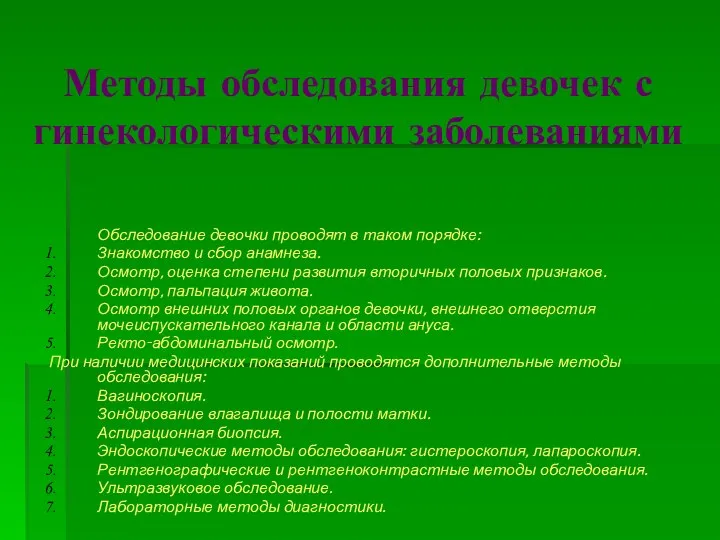 Методы обследования девочек с гинекологическими заболеваниями

Обследование девочки проводят в таком порядке:
1. Знакомство и сбор анамнеза.
2. Осмотр, оценка степени развития вторичных половых признаков.
3. Осмотр, пальпация живота.
4. Осмотр внешних половых органов девочки, внешнего отверстия мочеиспускательного канала и области ануса.
5. Ректо-абдоминальный осмотр.

При наличии медицинских показаний проводятся дополнительные методы обследования:
1. Вагиноскопия.
2. Зондирование влагалища и полости матки.
3. Аспирационная биопсия.
4. Эндоскопические методы обследования: гистероскопия, лапароскопия.
5. Рентгенографические и рентгеноконтрастные методы обследования.
6. Ультразвуковое обследование.
7. Лабораторные методы диагностики.